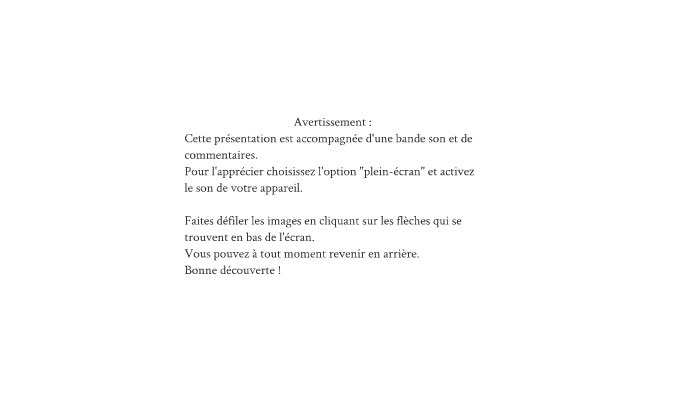 Avertissement :
Cette présentation est accompagnée d'une bande son et de commentaires.
Pour l'apprécier choisissez l'option "plein-écran" et activez le son de votre appareil.

Faites défiler les images en cliquant sur les flèches qui se trouvent en bas de l'écran.
Vous pouvez à tout moment revenir en arrière.
Bonne découverte !